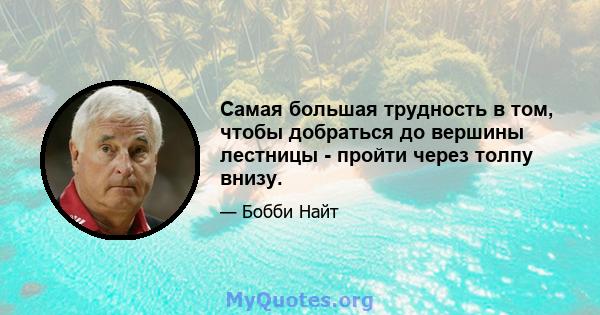 Самая большая трудность в том, чтобы добраться до вершины лестницы - пройти через толпу внизу.

— Бобби Найт

MyQuotes.org